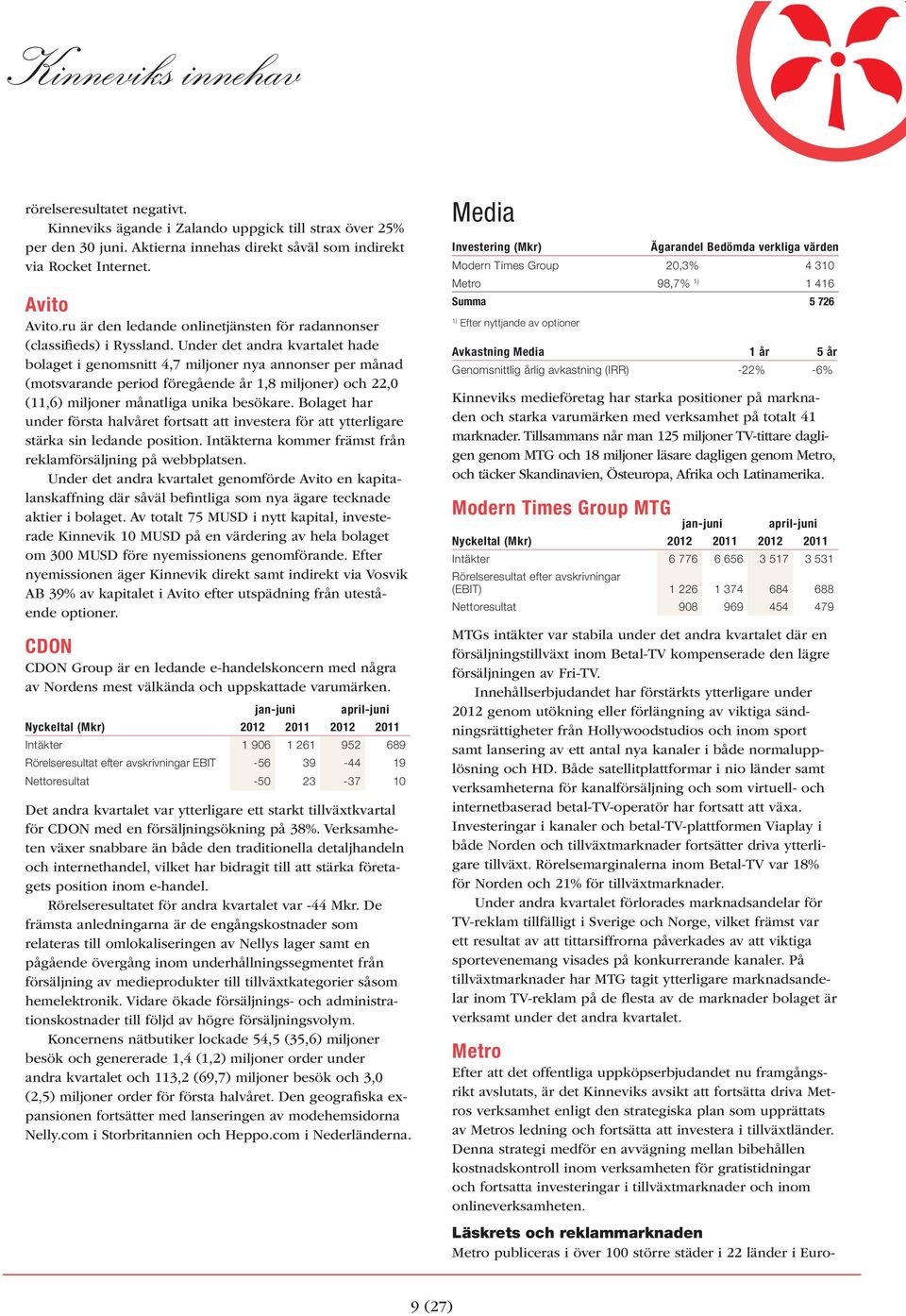 Kinneviks innehav

rörelseresultatet negativt.

Kinneviks ägande i Zalando uppgick till strax över 25% per den 30 juni. Aktierna innehas direkt såväl som indirekt via Rocket Internet.

Avito

Avito.ru är den ledande onlinetjänsten för radannonser (classifieds) i Ryssland. Under det andra kvartalet hade bolaget i genomsnitt 4,7 miljoner nya annonser per månad (motsvarande period föregående år 1,8 miljoner) och 22,0 (11,6) miljoner månatliga unika besökare. Bolaget har under första halvåret fortsatt att investera för att ytterligare stärka sin ledande position. Intäkterna kommer främst från reklamförsäljning på webbplatsen.

Under det andra kvartalet genomförde Avito en kapitalanskaffning där såväl befintliga som nya ägare tecknade aktier i bolaget. Av totalt 75 MUSD i nytt kapital, investerade Kinnevik 10 MUSD på en värdering av hela bolaget om 300 MUSD före nyemissionens genomförande. Efter nyemissionen äger Kinnevik direkt samt indirekt via Vosvik AB 39% av kapitalet i Avito efter utspädning från utestående optioner.

CDON

CDON Group är en ledande e-handelskoncern med några av Nordens mest välkända och uppskattade varumärken.

| | jan-juni | | april-juni | |
|---|---|---|---|---|
| Nyckeltal (Mkr) | 2012 | 2011 | 2012 | 2011 |
| Intäkter | 1 906 | 1 261 | 952 | 689 |
| Rörelseresultat efter avskrivningar EBIT | -56 | 39 | -44 | 19 |
| Nettoresultat | -50 | 23 | -37 | 10 |

Det andra kvartalet var ytterligare ett starkt tillväxtkvartal för CDON med en försäljningsökning på 38%. Verksamheten växer snabbare än både den traditionella detaljhandeln och internethandel, vilket har bidragit till att stärka företagets position inom e-handel.

Rörelseresultatet för andra kvartalet var -44 Mkr. De främsta anledningarna är de engångskostnader som relateras till omlokaliseringen av Nellys lager samt en pågående övergång inom underhållningssegmentet från försäljning av medieprodukter till tillväxtkategorier såsom hemelektronik. Vidare ökade försäljnings- och administrationskostnader till följd av högre försäljningsvolym.

Koncernens nätbutiker lockade 54,5 (35,6) miljoner besök och genererade 1,4 (1,2) miljoner order under andra kvartalet och 113,2 (69,7) miljoner besök och 3,0 (2,5) miljoner order för första halvåret. Den geografiska expansionen fortsätter med lanseringen av modehemsidorna Nelly.com i Storbritannien och Heppo.com i Nederländerna.

Media

| Investering (Mkr) | Ägarandel | Bedömda verkliga värden |
|---|---|---|
| Modern Times Group | 20,3% | 4 310 |
| Metro | 98,7% $^{1)}$ | 1 416 |
| Summa | | 5 726 |

$^{1)}$ Efter nyttjande av optioner

| Avkastning Media | 1 år | 5 år |
|---|---|---|
| Genomsnittlig årlig avkastning (IRR) | -22% | -6% |

Kinneviks medieföretag har starka positioner på marknaden och starka varumärken med verksamhet på totalt 41 marknader. Tillsammans når man 125 miljoner TV-tittare dagligen genom MTG och 18 miljoner läsare dagligen genom Metro, och täcker Skandinavien, Östeuropa, Afrika och Latinamerika.

Modern Times Group MTG

| | jan-juni | | april-juni | |
|---|---|---|---|---|
| Nyckeltal (Mkr) | 2012 | 2011 | 2012 | 2011 |
| Intäkter | 6 776 | 6 656 | 3 517 | 3 531 |
| Rörelseresultat efter avskrivningar (EBIT) | 1 226 | 1 374 | 684 | 688 |
| Nettoresultat | 908 | 969 | 454 | 479 |

MTGs intäkter var stabila under det andra kvartalet där en försäljningstillväxt inom Betal-TV kompenserade den lägre försäljningen av Fri-TV.

Innehållserbjudandet har förstärkts ytterligare under 2012 genom utökning eller förlängning av viktiga sändningsrättigheter från Hollywoodstudios och inom sport samt lansering av ett antal nya kanaler i både normalupplösning och HD. Både satellitplattformar i nio länder samt verksamheterna för kanalförsäljning och som virtuell- och internetbaserad betal-TV-operatör har fortsatt att växa. Investeringar i kanaler och betal-TV-plattformen Viaplay i både Norden och tillväxtmarknader fortsätter driva ytterligare tillväxt. Rörelsemarginalerna inom Betal-TV var 18% för Norden och 21% för tillväxtmarknader.

Under andra kvartalet förlorades marknadsandelar för TV-reklam tillfälligt i Sverige och Norge, vilket främst var ett resultat av att tittarsiffrorna påverkades av att viktiga sportevenemang visades på konkurrerande kanaler. På tillväxtmarknader har MTG tagit ytterligare marknadsandelar inom TV-reklam på de flesta av de marknader bolaget är verksamt under det andra kvartalet.

Metro

Efter att det offentliga uppköpserbjudandet nu framgångsrikt avslutats, är det Kinneviks avsikt att fortsätta driva Metros verksamhet enligt den strategiska plan som upprättats av Metros ledning och fortsätta att investera i tillväxtländer. Denna strategi medför en avvägning mellan bibehållen kostnadskontroll inom verksamheten för gratistidningar och fortsatta investeringar i tillväxtmarknader och inom onlineverksamheten.

Läskrets och reklammarknaden

Metro publiceras i över 100 större städer i 22 länder i Euro-

9 (27)